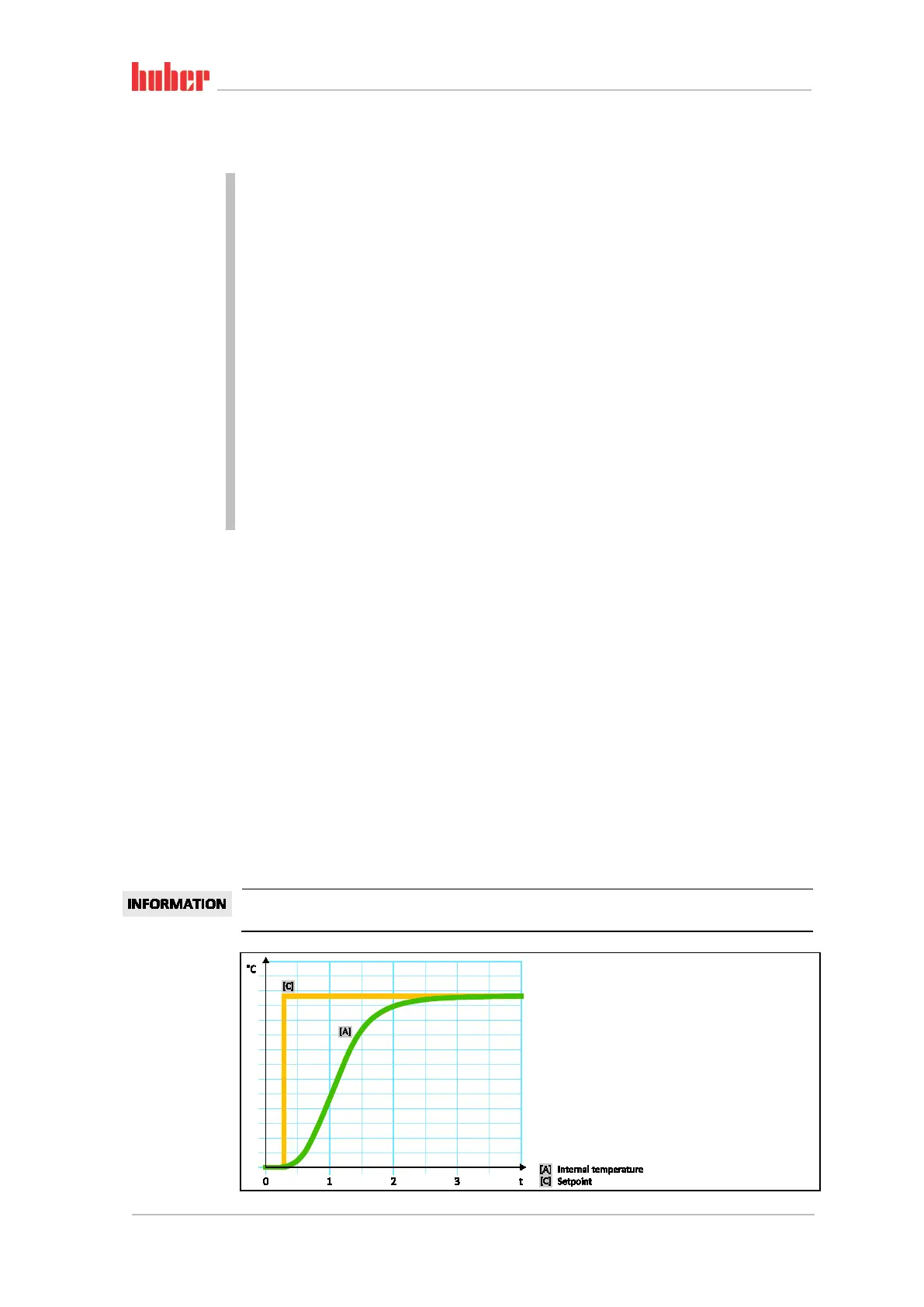 huber

INFORMATION

°C

[C]

[A]

0 1 2 3 t

[A] Internal temperature
[C] Setpoint